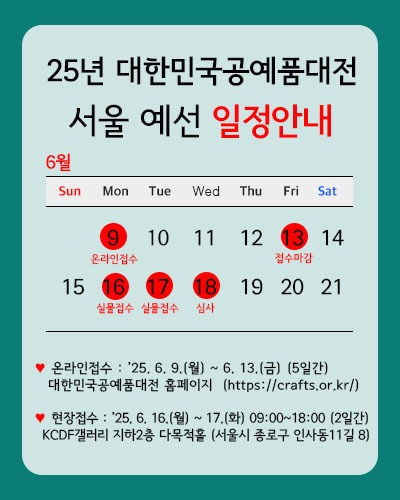 25년 대한민국공예품대전

서울 예선 일정안내

6월

| Sun | Mon | Tue | Wed | Thu | Fri | Sat |
|---|---|---|---|---|---|---|
| | 9 온라인접수 | 10 | 11 | 12 | 13 접수마감 | 14 |
| 15 | 16 실물접수 | 17 실물접수 | 18 심사 | 19 | 20 | 21 |

♥ 온라인접수 : '25. 6. 9.(월) ~ 6. 13.(금) (5일간) 대한민국공예품대전 홈페이지 (https://crafts.or.kr/)

♥ 현장접수 : '25. 6. 16.(월) ~ 17.(화) 09:00~18:00 (2일간) KCDF갤러리 지하2층 다목적홀 (서울시 종로구 인사동11길 8)